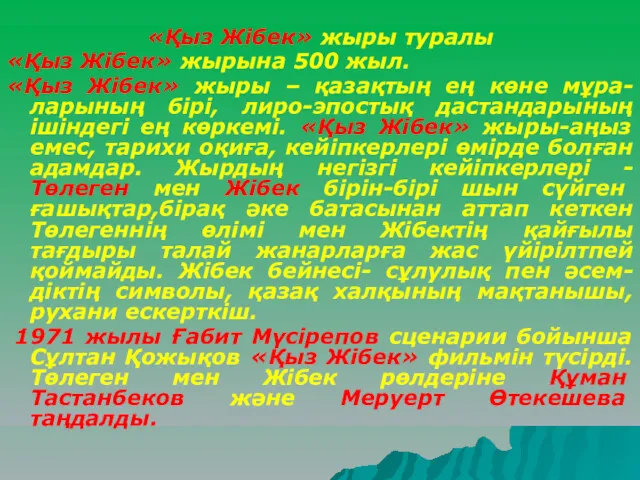 «Қыз Жібек» жыры туралы

«Қыз Жібек» жырына 500 жыл.

«Қыз Жібек» жыры – қазақтың ең көне мұраларының бірі, лиро-эпостық дастандарының ішіндегі ең көркемі. «Қыз Жібек» жыры-аңыз емес, тарихи оқиға, кейіпкерлері өмірде болған адамдар. Жырдың негізгі кейіпкерлері - Төлеген мен Жібек бірін-бірі шын сүйген ғашықтар,бірақ әке батасынан аттап кеткен Төлегеннің өлімі мен Жібектің қайғылы тағдыры талай жанарларға жас үйірілтпей қоймайды. Жібек бейнесі- сұлулық пен әсемдіктің символы, қазақ халқының мақтанышы, рухани ескерткіш.

1971 жылы Ғабит Мүсірепов сценарии бойынша Сұлтан Қожықов «Қыз Жібек» фильмін түсірді. Төлеген мен Жібек рөлдеріне Құман Тастанбеков және Меруерт Өтекешева таңдалды.